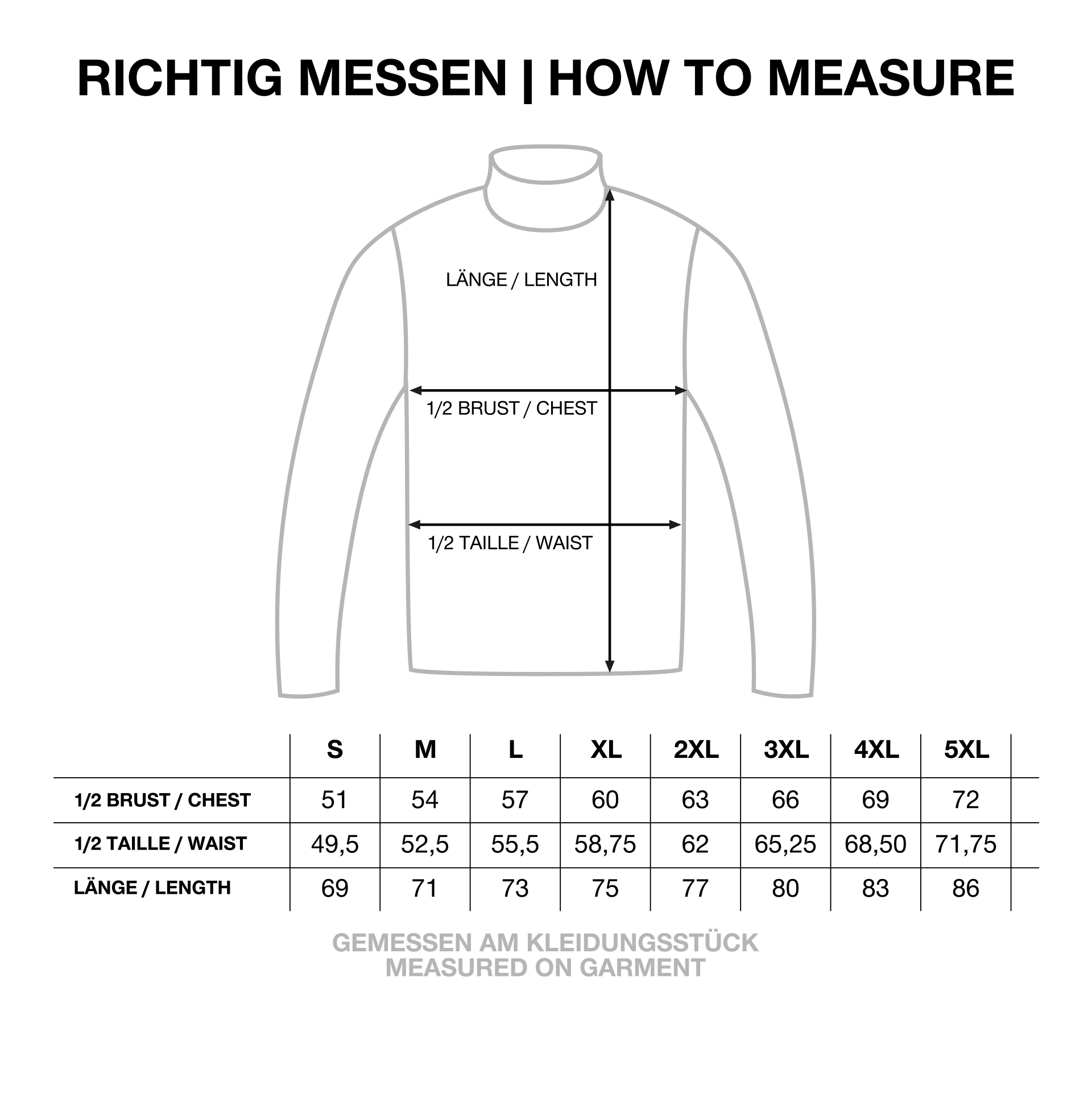 RICHTIG MESSEN | HOW TO MEASURE

LÄNGE / LENGTH

1/2 BRUST / CHEST

1/2 TAILLE / WAIST

| | S | M | L | XL | 2XL | 3XL | 4XL | 5XL |
|---|---|---|---|---|---|---|---|---|
| 1/2 BRUST / CHEST | 51 | 54 | 57 | 60 | 63 | 66 | 69 | 72 |
| 1/2 TAILLE / WAIST | 49,5 | 52,5 | 55,5 | 58,75 | 62 | 65,25 | 68,50 | 71,75 |
| LÄNGE / LENGTH | 69 | 71 | 73 | 75 | 77 | 80 | 83 | 86 |

GEMESSEN AM KLEIDUNGSSTÜCK
MEASURED ON GARMENT